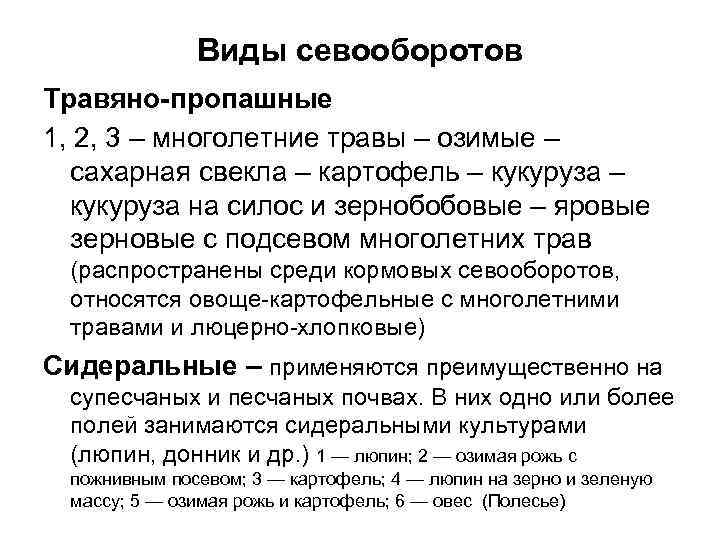 Виды севооборотов

Травяно-пропашные

1, 2, 3 – многолетние травы – озимые – сахарная свекла – картофель – кукуруза – кукуруза на силос и зернобобовые – яровые зерновые с подсевом многолетних трав (распространены среди кормовых севооборотов, относятся овоще-картофельные с многолетними травами и люцерно-хлопковые)

Сидеральные – применяются преимущественно на супесчаных и песчаных почвах. В них одно или более полей занимаются сидеральными культурами (люпин, донник и др.) 1 — люпин; 2 — озимая рожь с пожнивным посевом; 3 — картофель; 4 — люпин на зерно и зеленую массу; 5 — озимая рожь и картофель; 6 — овес (Полесье)